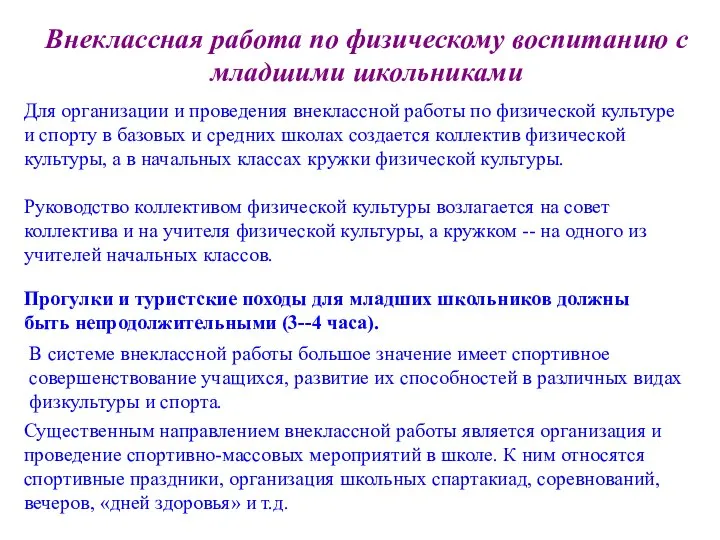 Внеклассная работа по физическому воспитанию с младшими школьниками

Для организации и проведения внеклассной работы по физической культуре и спорту в базовых и средних школах создается коллектив физической культуры, а в начальных классах кружки физической культуры.

Руководство коллективом физической культуры возлагается на совет коллектива и на учителя физической культуры, а кружком -- на одного из учителей начальных классов.

Прогулки и туристские походы для младших школьников должны быть непродолжительными (3--4 часа).

В системе внеклассной работы большое значение имеет спортивное совершенствование учащихся, развитие их способностей в различных видах физкультуры и спорта.

Существенным направлением внеклассной работы является организация и проведение спортивно-массовых мероприятий в школе. К ним относятся спортивные праздники, организация школьных спартакиад, соревнований, вечеров, «дней здоровья» и т.д.